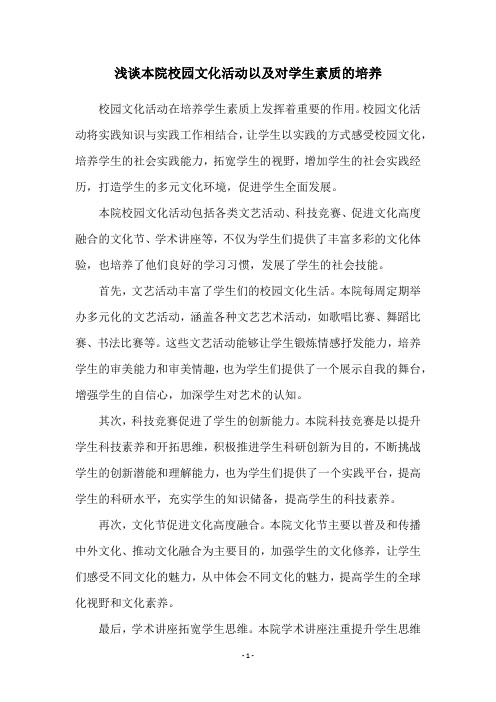 浅谈本院校园文化活动以及对学生素质的培养

校园文化活动在培养学生素质上发挥着重要的作用。校园文化活动将实践知识与实践工作相结合，让学生以实践的方式感受校园文化，培养学生的社会实践能力，拓宽学生的视野，增加学生的社会实践经历，打造学生的多元文化环境，促进学生全面发展。

本院校园文化活动包括各类文艺活动、科技竞赛、促进文化高度融合的文化节、学术讲座等，不仅为学生们提供了丰富多彩的文化体验，也培养了他们良好的学习习惯，发展了学生的社会技能。

首先，文艺活动丰富了学生们的校园文化生活。本院每周定期举办多元化的文艺活动，涵盖各种文艺艺术活动，如歌唱比赛、舞蹈比赛、书法比赛等。这些文艺活动能够让学生锻炼情感抒发能力，培养学生的审美能力和审美情趣，也为学生们提供了一个展示自我的舞台，增强学生的自信心，加深学生对艺术的认知。

其次，科技竞赛促进了学生的创新能力。本院科技竞赛是以提升学生科技素养和开拓思维，积极推进学生科研创新为目的，不断挑战学生的创新潜能和理解能力，也为学生们提供了一个实践平台，提高学生的科研水平，充实学生的知识储备，提高学生的科技素养。

再次，文化节促进文化高度融合。本院文化节主要以普及和传播中外文化、推动文化融合为主要目的，加强学生的文化修养，让学生们感受不同文化的魅力，从中体会不同文化的魅力，提高学生的全球化视野和文化素养。

最后，学术讲座拓宽学生思维。本院学术讲座注重提升学生思维

- 1 -